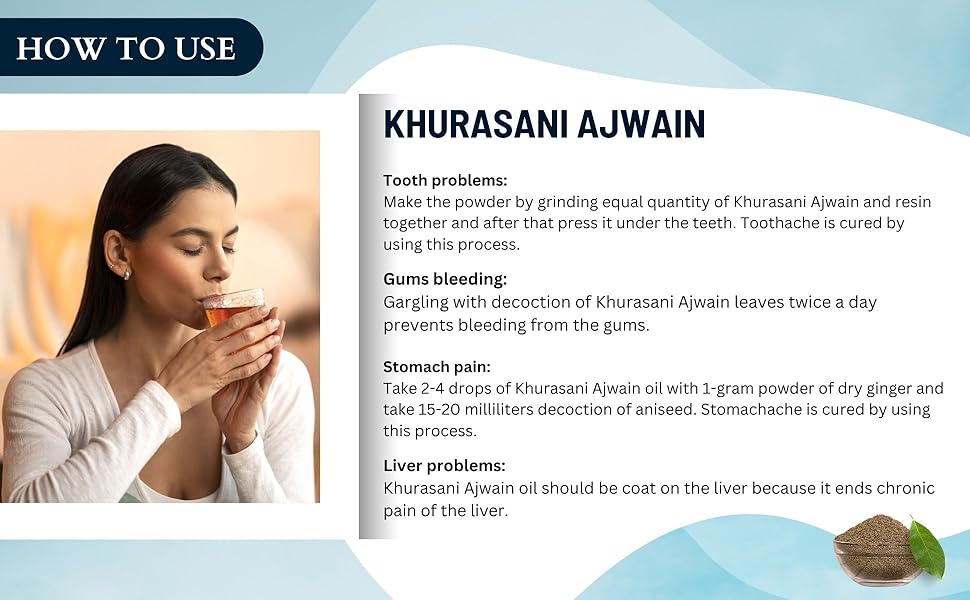 HOW TO USE

KHURASANI AJWAIN

Tooth problems:
Make the powder by grinding equal quantity of Khurasani Ajwain and resin together and after that press it under the teeth. Toothache is cured by using this process.

Gums bleeding:
Gargling with decoction of Khurasani Ajwain leaves twice a day prevents bleeding from the gums.

Stomach pain:
Take 2-4 drops of Khurasani Ajwain oil with 1-gram powder of dry ginger and take 15-20 milliliters decoction of aniseed. Stomachache is cured by using this process.

Liver problems:
Khurasani Ajwain oil should be coat on the liver because it ends chronic pain of the liver.